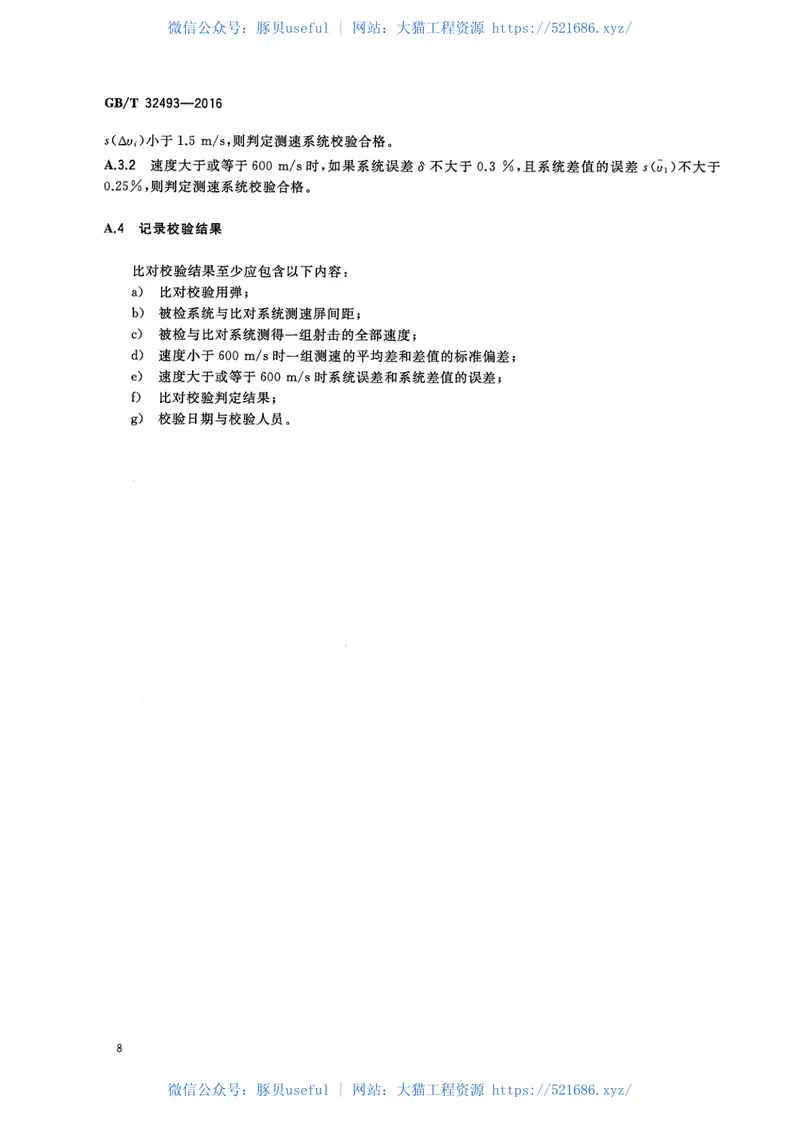 微信公众号：豚贝useful | 网站：大猫工程资源 https://521686.xyz/

GB/T 32493—2016

$s(\Delta v_i)$小于 1.5 m/s，则判定测速系统校验合格。

A.3.2 速度大于或等于 600 m/s 时，如果系统误差 $\delta$ 不大于 0.3 %，且系统差值的误差 $s(\bar{v}_1)$不大于 0.25%，则判定测速系统校验合格。

A.4 记录校验结果

比对校验结果至少应包含以下内容：
a) 比对校验用弹；
b) 被检系统与比对系统测速屏间距；
c) 被检与比对系统测得一组射击的全部速度；
d) 速度小于 600 m/s 时一组测速的平均差和差值的标准偏差；
e) 速度大于或等于 600 m/s 时系统误差和系统差值的误差；
f) 比对校验判定结果；
g) 校验日期与校验人员。

8

微信公众号：豚贝useful | 网站：大猫工程资源 https://521686.xyz/